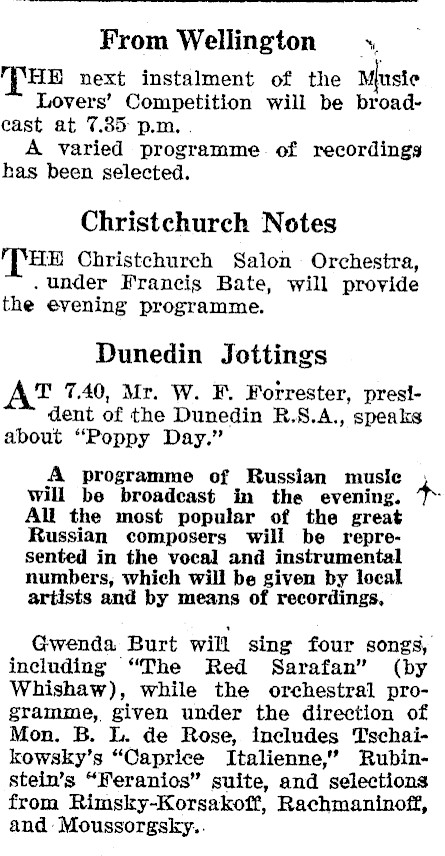 From Wellington

THE next instalment of the Music Lovers' Competition will be broadcast at 7.35 p.m.

A varied programme of recordings has been selected.

Christchurch Notes

THE Christchurch Salon Orchestra, under Francis Bate, will provide the evening programme.

Dunedin Jottings

AT 7.40, Mr. W. F. Forrester, president of the Dunedin R.S.A., speaks about "Poppy Day."

A programme of Russian music will be broadcast in the evening. All the most popular of the great Russian composers will be represented in the vocal and instrumental numbers, which will be given by local artists and by means of recordings.

Gwenda Burt will sing four songs, including "The Red Sarafan" (by Whishaw), while the orchestral programme, given under the direction of Mon. B. L. de Rose, includes Tschaikowsky's "Caprice Italienne," Rubinstein's "Feranios" suite, and selections from Rimsky-Korsakoff, Rachmaninoff, and Moussorgsky.